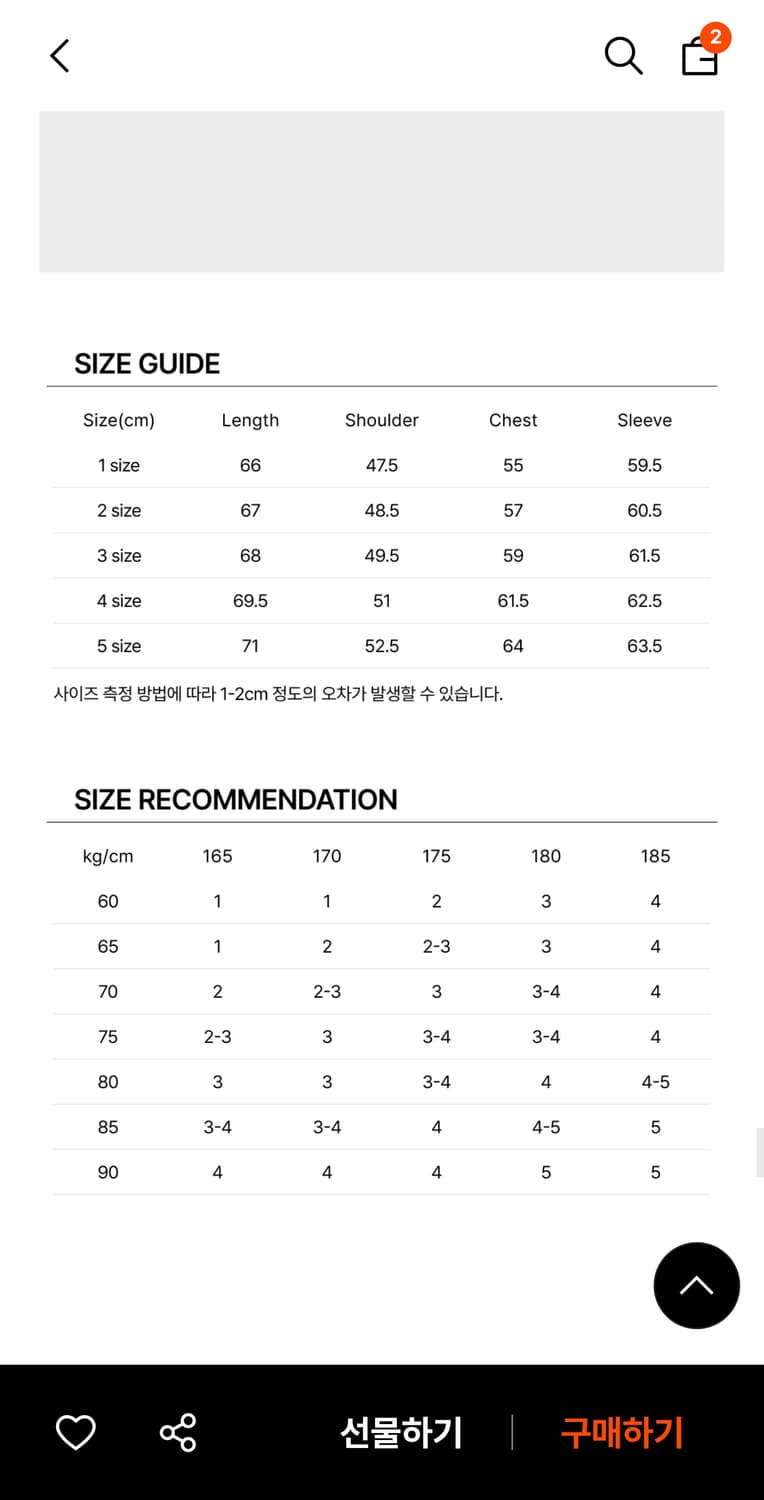 2

SIZE GUIDE

| Size(cm) | Length | Shoulder | Chest | Sleeve |
|---|---|---|---|---|
| 1 size | 66 | 47.5 | 55 | 59.5 |
| 2 size | 67 | 48.5 | 57 | 60.5 |
| 3 size | 68 | 49.5 | 59 | 61.5 |
| 4 size | 69.5 | 51 | 61.5 | 62.5 |
| 5 size | 71 | 52.5 | 64 | 63.5 |

사이즈 측정 방법에 따라 1-2cm 정도의 오차가 발생할 수 있습니다.

SIZE RECOMMENDATION

| kg/cm | 165 | 170 | 175 | 180 | 185 |
|---|---|---|---|---|---|
| 60 | 1 | 1 | 2 | 3 | 4 |
| 65 | 1 | 2 | 2-3 | 3 | 4 |
| 70 | 2 | 2-3 | 3 | 3-4 | 4 |
| 75 | 2-3 | 3 | 3-4 | 3-4 | 4 |
| 80 | 3 | 3 | 3-4 | 4 | 4-5 |
| 85 | 3-4 | 3-4 | 4 | 4-5 | 5 |
| 90 | 4 | 4 | 4 | 5 | 5 |

선물하기 구매하기